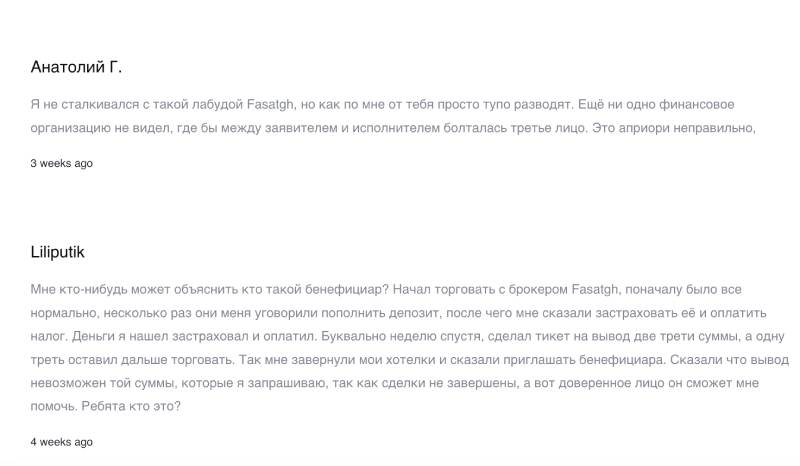 Анатолий Г.

Я не сталкивался с такой лабудой Fasatgh, но как по мне от тебя просто тупо разводят. Ещё ни одно финансовое организацию не видел, где бы между заявителем и исполнителем болталась третье лицо. Это априори неправильно,

3 weeks ago

Liliputik

Мне кто-нибудь может объяснить кто такой бенефициар? Начал торговать с брокером Fasatgh, поначалу было все нормально, несколько раз они меня уговорили пополнить депозит, после чего мне сказали застраховать её и оплатить налог. Деньги я нашел застраховал и оплатил. Буквально неделю спустя, сделал тикет на вывод две трети суммы, а одну треть оставил дальше торговать. Так мне завернули мои хотелки и сказали приглашать бенефициара. Сказали что вывод невозможен той суммы, которые я запрашиваю, так как сделки не завершены, а вот доверенное лицо он сможет мне помочь. Ребята кто это?

4 weeks ago